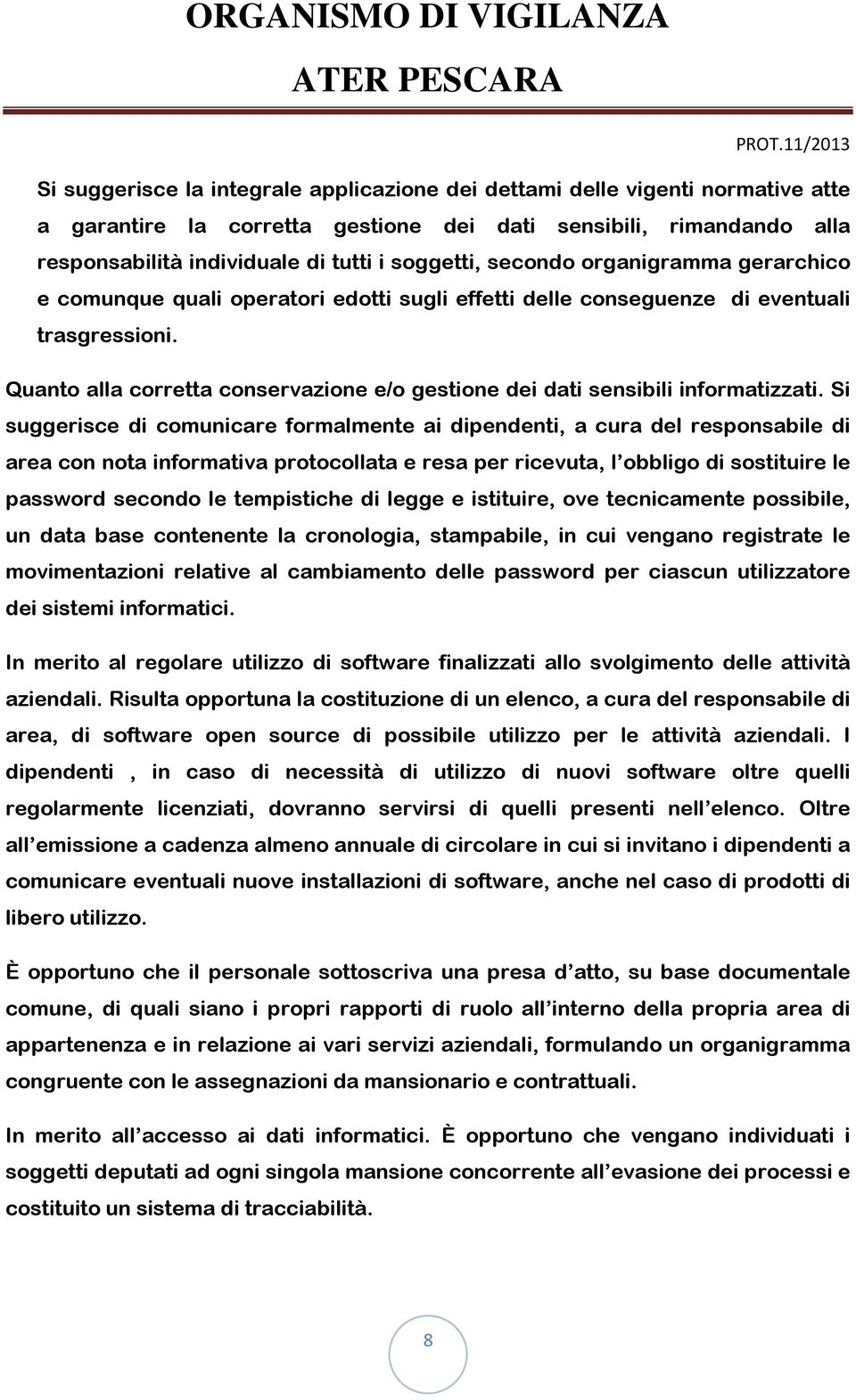 ORGANISMO DI VIGILANZA

ATER PESCARA

PROT.11/2013

Si suggerisce la integrale applicazione dei dettami delle vigenti normative atte a garantire la corretta gestione dei dati sensibili, rimandando alla responsabilità individuale di tutti i soggetti, secondo organigramma gerarchico e comunque quali operatori edotti sugli effetti delle conseguenze di eventuali trasgressioni.

Quanto alla corretta conservazione e/o gestione dei dati sensibili informatizzati. Si suggerisce di comunicare formalmente ai dipendenti, a cura del responsabile di area con nota informativa protocollata e resa per ricevuta, l'obbligo di sostituire le password secondo le tempistiche di legge e istituire, ove tecnicamente possibile, un data base contenente la cronologia, stampabile, in cui vengano registrate le movimentazioni relative al cambiamento delle password per ciascun utilizzatore dei sistemi informatici.

In merito al regolare utilizzo di software finalizzati allo svolgimento delle attività aziendali. Risulta opportuna la costituzione di un elenco, a cura del responsabile di area, di software open source di possibile utilizzo per le attività aziendali. I dipendenti , in caso di necessità di utilizzo di nuovi software oltre quelli regolarmente licenziati, dovranno servirsi di quelli presenti nell'elenco. Oltre all'emissione a cadenza almeno annuale di circolare in cui si invitano i dipendenti a comunicare eventuali nuove installazioni di software, anche nel caso di prodotti di libero utilizzo.

È opportuno che il personale sottoscriva una presa d'atto, su base documentale comune, di quali siano i propri rapporti di ruolo all'interno della propria area di appartenenza e in relazione ai vari servizi aziendali, formulando un organigramma congruente con le assegnazioni da mansionario e contrattuali.

In merito all'accesso ai dati informatici. È opportuno che vengano individuati i soggetti deputati ad ogni singola mansione concorrente all'evasione dei processi e costituito un sistema di tracciabilità.

8